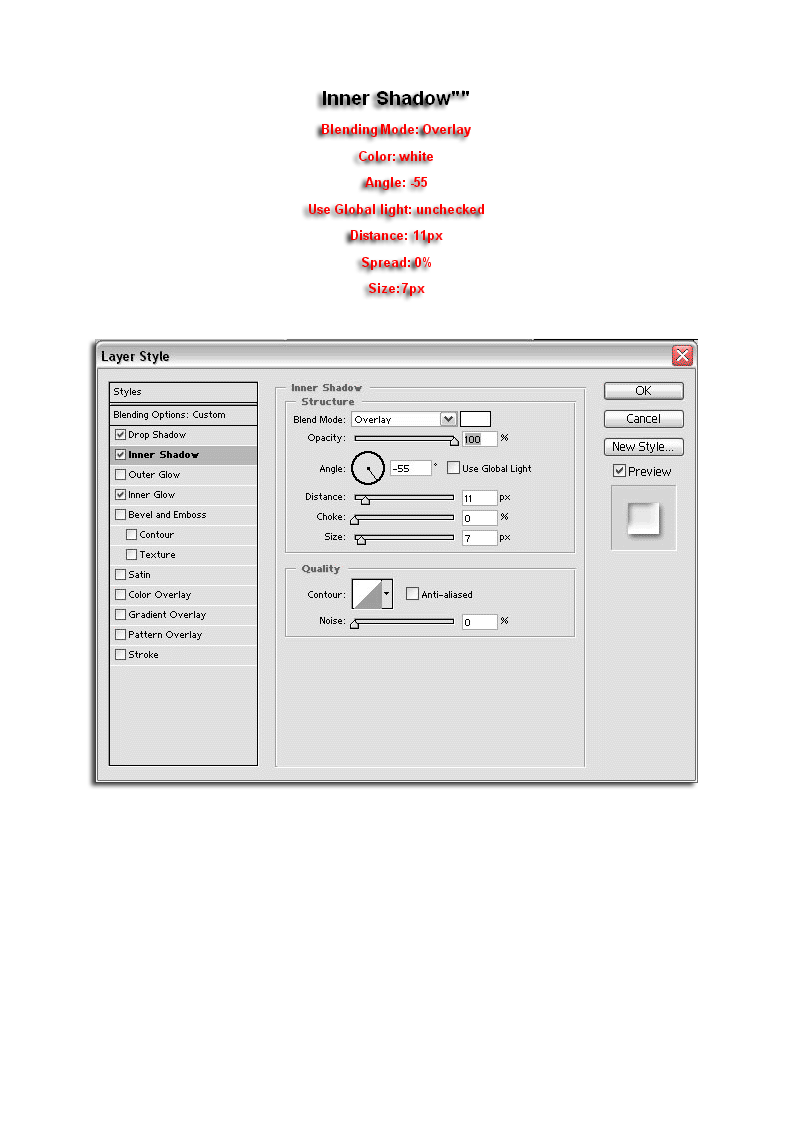 Inner Shadow""

Blending Mode: Overlay

Color: white

Angle: -55

Use Global light: unchecked

Distance: 11px

Spread: 0%

Size:7px

Layer Style

Styles
Blending Options: Custom
Drop Shadow
Inner Shadow
Outer Glow
Inner Glow
Bevel and Emboss
Contour
Texture
Satin
Color Overlay
Gradient Overlay
Pattern Overlay
Stroke

Inner Shadow
Structure
Blend Mode: Overlay
Opacity: 100 %
Angle: -55 ° Use Global Light
Distance: 11 px
Choke: 0 %
Size: 7 px

Quality
Contour: Anti-aliased
Noise: 0 %

OK
Cancel
New Style...
Preview